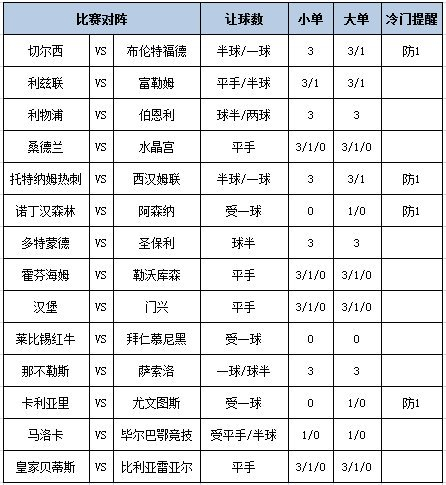 | 比赛对阵 | | | 让球数 | 小单 | 大单 | 冷门提醒 |
|---|---|---|---|---|---|---|
| 切尔西 | VS | 布伦特福德 | 半球/一球 | 3 | 3/1 | 防1 |
| 利兹联 | VS | 富勒姆 | 平手/半球 | 3/1 | 3/1 | |
| 利物浦 | VS | 伯恩利 | 球半/两球 | 3 | 3 | |
| 桑德兰 | VS | 水晶宫 | 平手 | 3/1/0 | 3/1/0 | |
| 托特纳姆热刺 | VS | 西汉姆联 | 半球/一球 | 3 | 3/1 | 防1 |
| 诺丁汉森林 | VS | 阿森纳 | 受一球 | 0 | 1/0 | 防1 |
| 多特蒙德 | VS | 圣保利 | 球半 | 3 | 3 | |
| 霍芬海姆 | VS | 勒沃库森 | 平手 | 3/1/0 | 3/1/0 | |
| 汉堡 | VS | 门兴 | 平手 | 3/1/0 | 3/1/0 | |
| 莱比锡红牛 | VS | 拜仁慕尼黑 | 受一球 | 0 | 0 | |
| 那不勒斯 | VS | 萨索洛 | 一球/球半 | 3 | 3 | |
| 卡利亚里 | VS | 尤文图斯 | 受一球 | 0 | 1/0 | 防1 |
| 马洛卡 | VS | 毕尔巴鄂竞技 | 受平手/半球 | 1/0 | 1/0 | |
| 皇家贝蒂斯 | VS | 比利亚雷亚尔 | 平手 | 3/1/0 | 3/1/0 | |